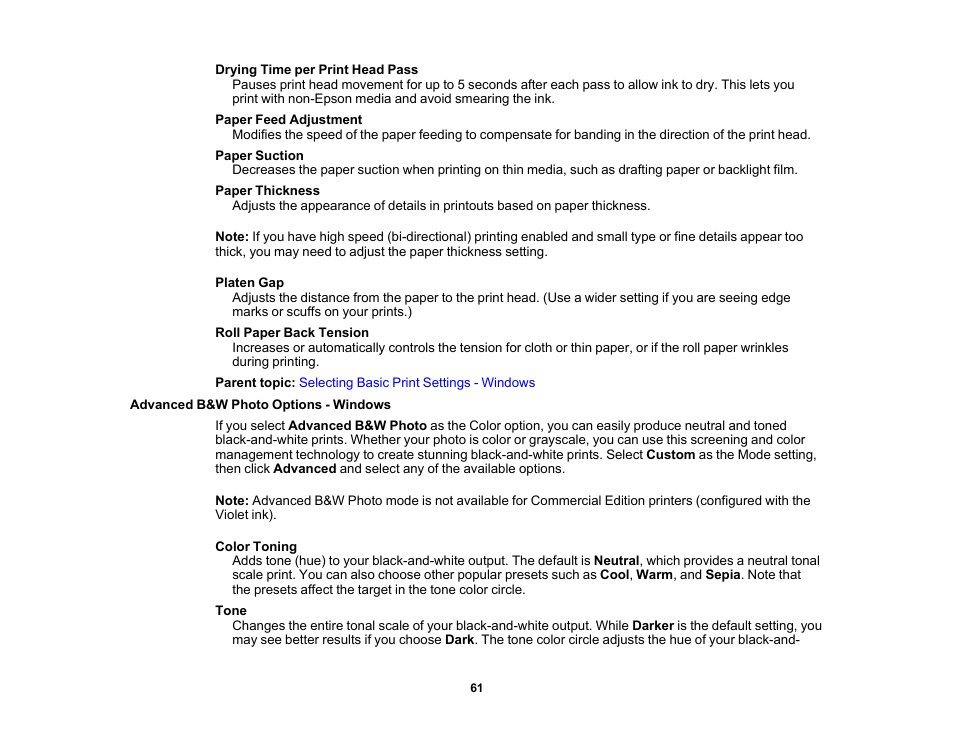 Drying Time per Print Head Pass
Pauses print head movement for up to 5 seconds after each pass to allow ink to dry. This lets you print with non-Epson media and avoid smearing the ink.

Paper Feed Adjustment
Modifies the speed of the paper feeding to compensate for banding in the direction of the print head.

Paper Suction
Decreases the paper suction when printing on thin media, such as drafting paper or backlight film.

Paper Thickness
Adjusts the appearance of details in printouts based on paper thickness.

Note: If you have high speed (bi-directional) printing enabled and small type or fine details appear too thick, you may need to adjust the paper thickness setting.

Platen Gap
Adjusts the distance from the paper to the print head. (Use a wider setting if you are seeing edge marks or scuffs on your prints.)

Roll Paper Back Tension
Increases or automatically controls the tension for cloth or thin paper, or if the roll paper wrinkles during printing.

Parent topic: Selecting Basic Print Settings - Windows

Advanced B&W Photo Options - Windows

If you select Advanced B&W Photo as the Color option, you can easily produce neutral and toned black-and-white prints. Whether your photo is color or grayscale, you can use this screening and color management technology to create stunning black-and-white prints. Select Custom as the Mode setting, then click Advanced and select any of the available options.

Note: Advanced B&W Photo mode is not available for Commercial Edition printers (configured with the Violet ink).

Color Toning
Adds tone (hue) to your black-and-white output. The default is Neutral, which provides a neutral tonal scale print. You can also choose other popular presets such as Cool, Warm, and Sepia. Note that the presets affect the target in the tone color circle.

Tone
Changes the entire tonal scale of your black-and-white output. While Darker is the default setting, you may see better results if you choose Dark. The tone color circle adjusts the hue of your black-and-

61